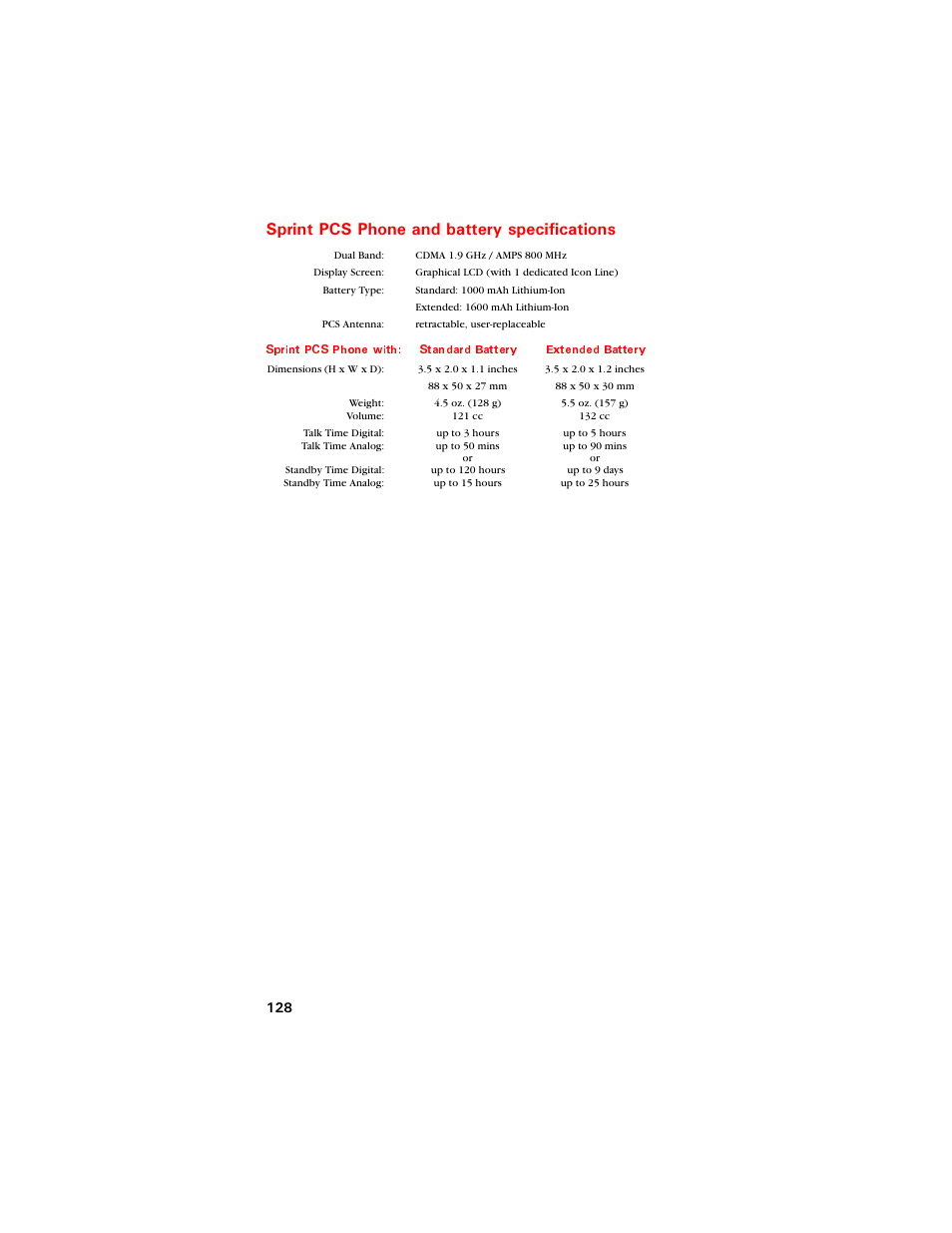 Sprint PCS Phone and battery specifications

| | |
|---|---|
| Dual Band: | CDMA 1.9 GHz / AMPS 800 MHz |
| Display Screen: | Graphical LCD (with 1 dedicated Icon Line) |
| Battery Type: | Standard: 1000 mAh Lithium-Ion |
| | Extended: 1600 mAh Lithium-Ion |
| PCS Antenna: | retractable, user-replaceable |

| Sprint PCS Phone with: | Standard Battery | Extended Battery |
|---|---|---|
| Dimensions (H x W x D): | 3.5 x 2.0 x 1.1 inches | 3.5 x 2.0 x 1.2 inches |
| | 88 x 50 x 27 mm | 88 x 50 x 30 mm |
| Weight: | 4.5 oz. (128 g) | 5.5 oz. (157 g) |
| Volume: | 121 cc | 132 cc |
| Talk Time Digital: | up to 3 hours | up to 5 hours |
| Talk Time Analog: | up to 50 mins | up to 90 mins |
| | or | or |
| Standby Time Digital: | up to 120 hours | up to 9 days |
| Standby Time Analog: | up to 15 hours | up to 25 hours |

128